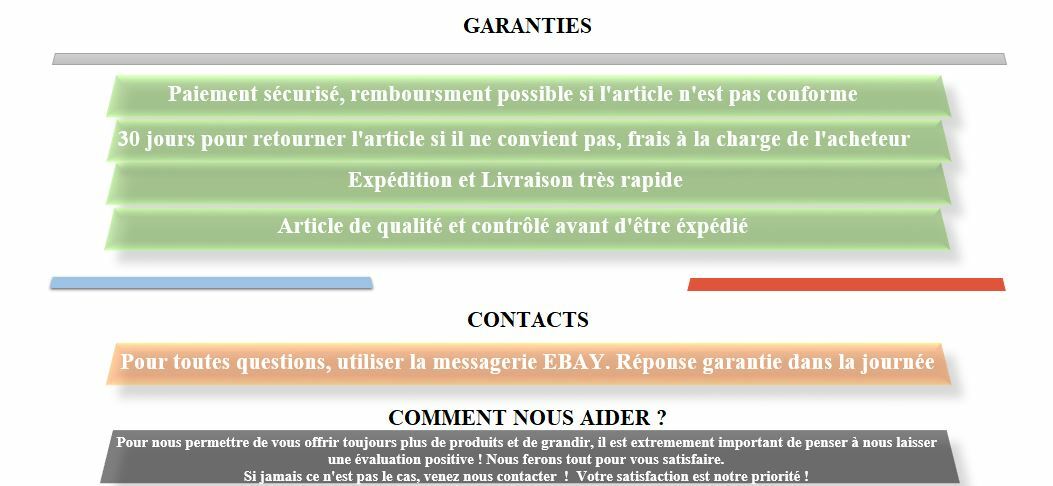 GARANTIES

Paiement sécurisé, remboursment possible si l'article n'est pas conforme

30 jours pour retourner l'article si il ne convient pas, frais à la charge de l'acheteur

Expédition et Livraison très rapide

Article de qualité et contrôlé avant d'être éxpédié

CONTACTS

Pour toutes questions, utiliser la messagerie EBAY. Réponse garantie dans la journée

COMMENT NOUS AIDER ?

Pour nous permettre de vous offrir toujours plus de produits et de grandir, il est extremement important de penser à nous laisser une évaluation positive ! Nous ferons tout pour vous satisfaire.
Si jamais ce n'est pas le cas, venez nous contacter ! Votre satisfaction est notre priorité !